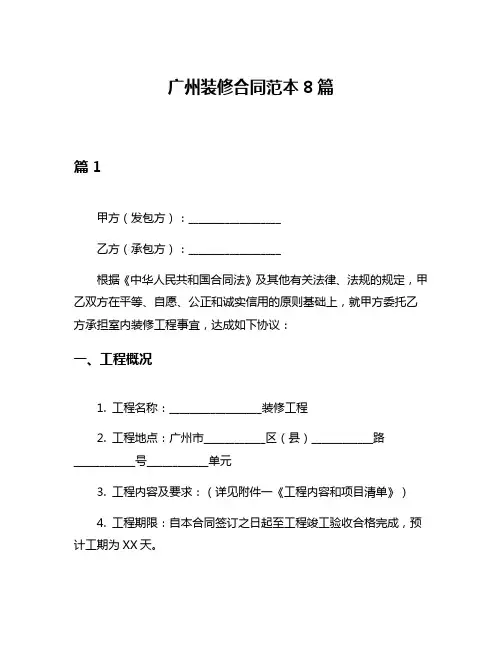 广州装修合同范本 8 篇

篇 1

甲方（发包方）：________________

乙方（承包方）：________________

根据《中华人民共和国合同法》及其他有关法律、法规的规定，甲乙双方在平等、自愿、公正和诚实信用的原则基础上，就甲方委托乙方承担室内装修工程事宜，达成如下协议：

一、工程概况

1. 工程名称：________________装修工程

2. 工程地点：广州市__________区（县）__________路__________号__________单元

3. 工程内容及要求：（详见附件一《工程内容和项目清单》）

4. 工程期限：自本合同签订之日起至工程竣工验收合格完成，预计工期为 XX 天。